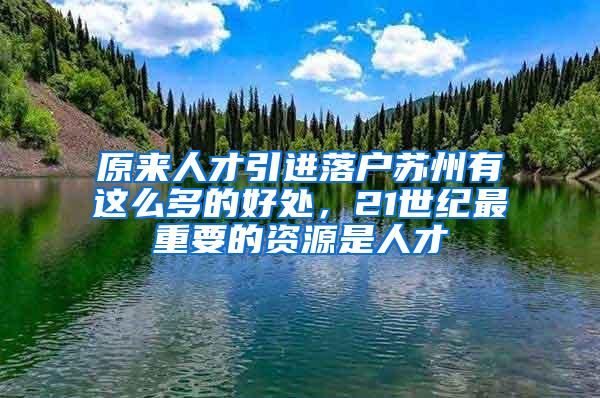 原来人才引进落户苏州有这么多的好处，21世纪最重要的资源是人才